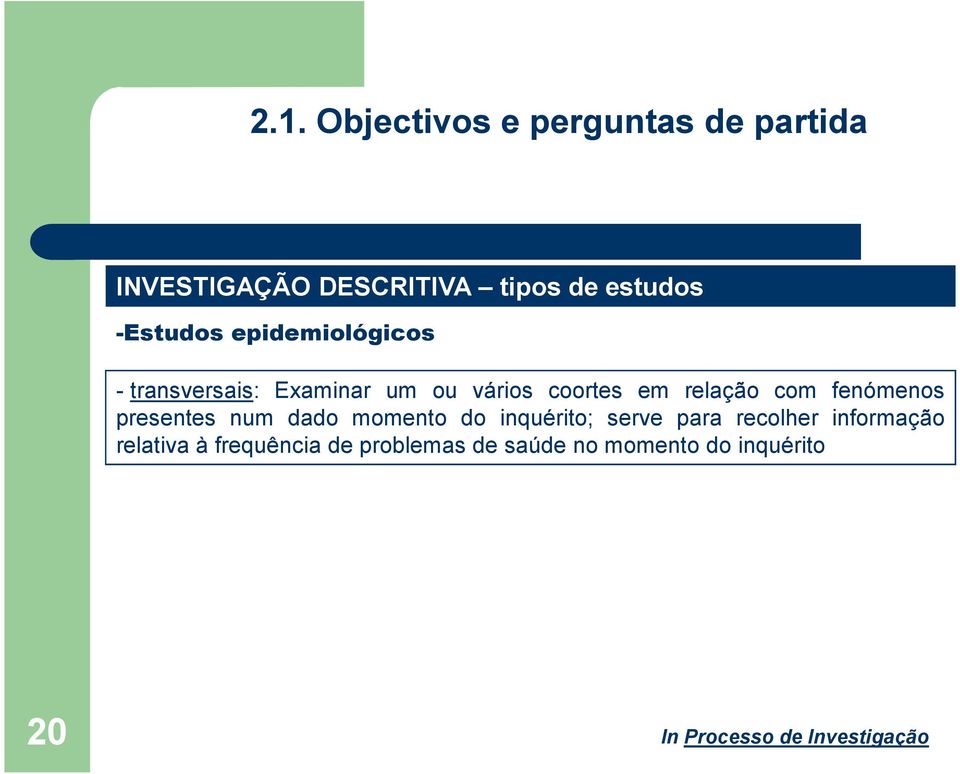 2.1. Objectivos e perguntas de partida

INVESTIGAÇÃO DESCRITIVA – tipos de estudos

-Estudos epidemiológicos

- transversais: Examinar um ou vários coortes em relação com fenómenos presentes num dado momento do inquérito; serve para recolher informação relativa à frequência de problemas de saúde no momento do inquérito

20

In Processo de Investigação